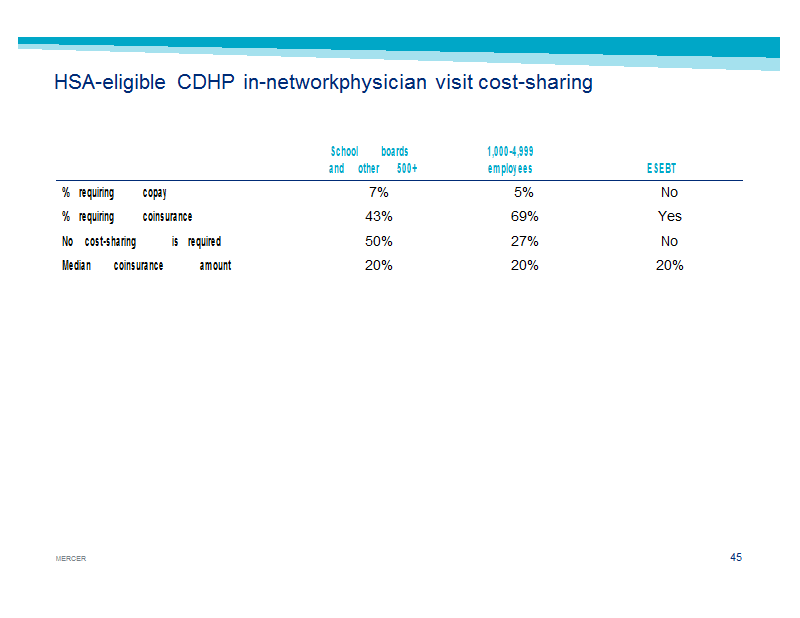 HSA-eligible CDHP in-networkphysician visit cost-sharing

| | School boards and other 500+ | 1,000-4,999 employees | ESEBT |
|---|---|---|---|
| % requiring copay | 7% | 5% | No |
| % requiring coinsurance | 43% | 69% | Yes |
| No cost-sharing is required | 50% | 27% | No |
| Median coinsurance amount | 20% | 20% | 20% |

MERCER

45